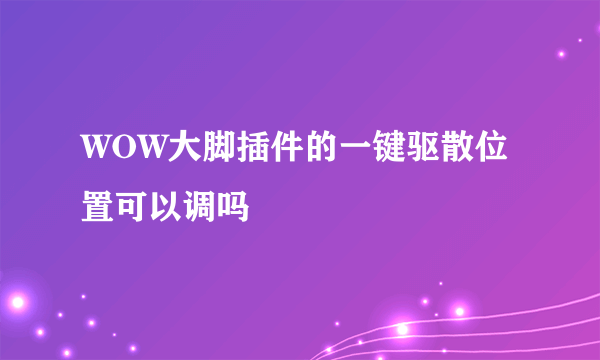 WOW大脚插件的一键驱散位置可以调吗